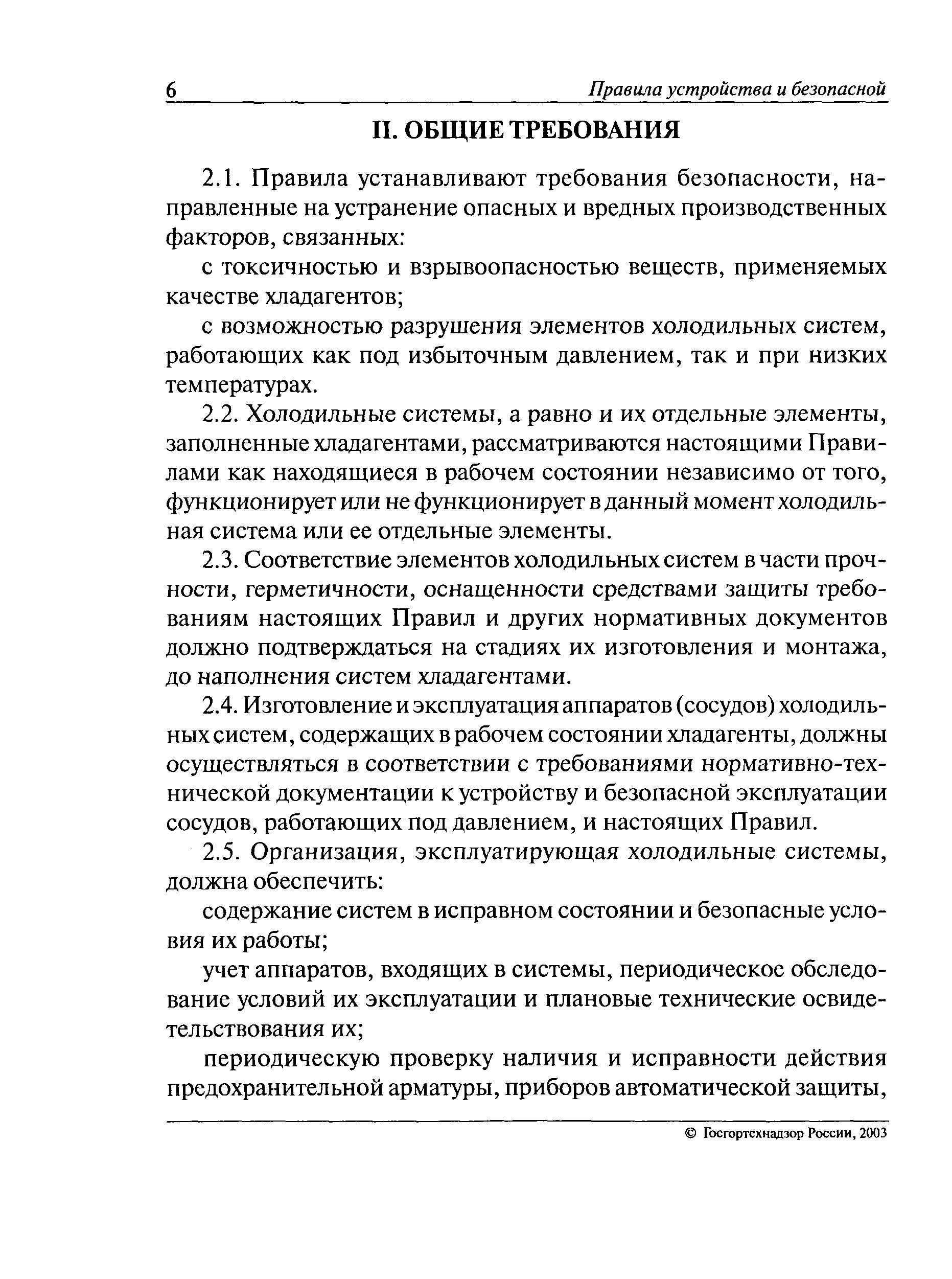 6 Правила устройства и безопасной

II. ОБЩИЕ ТРЕБОВАНИЯ

2.1. Правила устанавливают требования безопасности, направленные на устранение опасных и вредных производственных факторов, связанных:

с токсичностью и взрывоопасностью веществ, применяемых качестве хладагентов;

с возможностью разрушения элементов холодильных систем, работающих как под избыточным давлением, так и при низких температурах.

2.2. Холодильные системы, а равно и их отдельные элементы, заполненные хладагентами, рассматриваются настоящими Правилами как находящиеся в рабочем состоянии независимо от того, функционирует или не функционирует в данный момент холодильная система или ее отдельные элементы.

2.3. Соответствие элементов холодильных систем в части прочности, герметичности, оснащенности средствами защиты требованиям настоящих Правил и других нормативных документов должно подтверждаться на стадиях их изготовления и монтажа, до наполнения систем хладагентами.

2.4. Изготовление и эксплуатация аппаратов (сосудов) холодильных систем, содержащих в рабочем состоянии хладагенты, должны осуществляться в соответствии с требованиями нормативно-технической документации к устройству и безопасной эксплуатации сосудов, работающих под давлением, и настоящих Правил.

2.5. Организация, эксплуатирующая холодильные системы, должна обеспечить:

содержание систем в исправном состоянии и безопасные условия их работы;

учет аппаратов, входящих в системы, периодическое обследование условий их эксплуатации и плановые технические освидетельствования их;

периодическую проверку наличия и исправности действия предохранительной арматуры, приборов автоматической защиты,

© Госгортехнадзор России, 2003